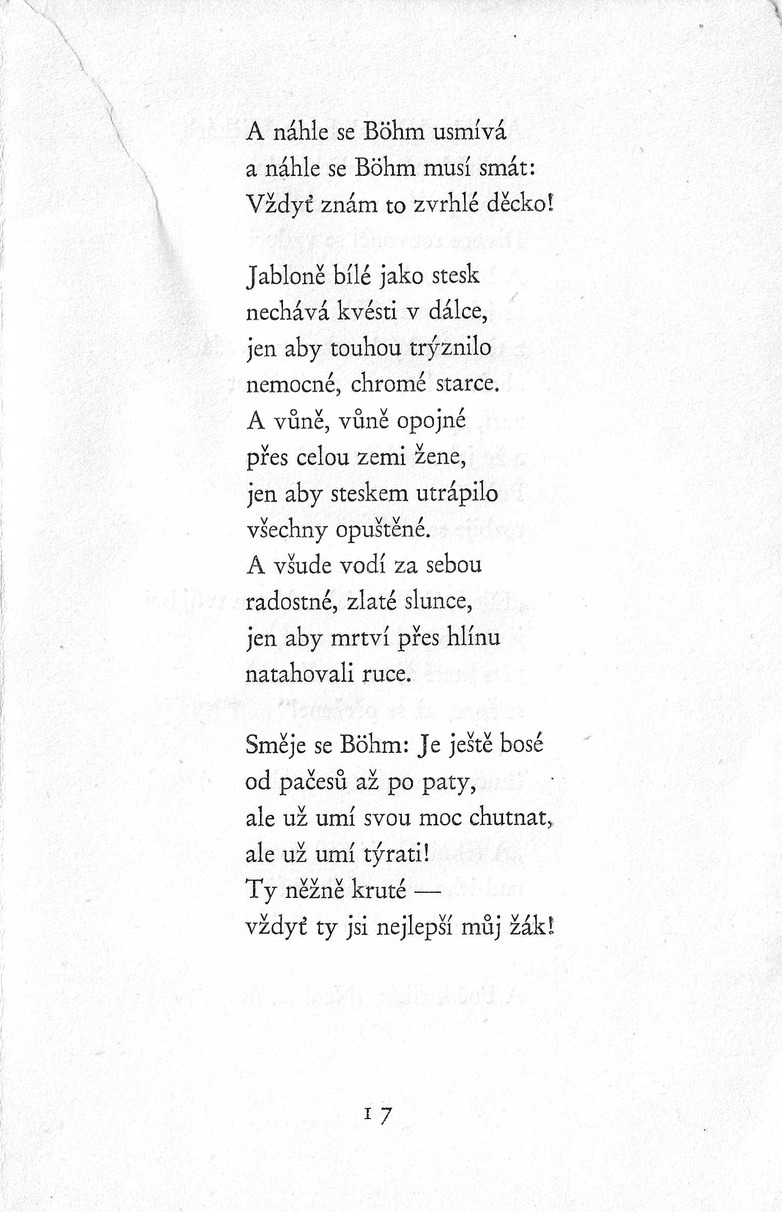 A náhle se Böhm usmívá
a náhle se Böhm musí smát:
Vždyť znám to zvrhlé děcko!

Jabloně bílé jako stesk
nechává kvésti v dálce,
jen aby touhou trýznilo
nemocné, chromé starce.
A vůně, vůně opojné
přes celou zemi žene,
jen aby steskem utrápilo
všechny opuštěné.
A všude vodí za sebou
radostné, zlaté slunce,
jen aby mrtví přes hlínu
natahovali ruce.

Směje se Böhm: Je ještě bosé
od pačesů až po paty,
ale už umí svou moc chutnat,
ale už umí týrati!
Ty něžně kruté —
vždyť ty jsi nejlepší můj žák!

17